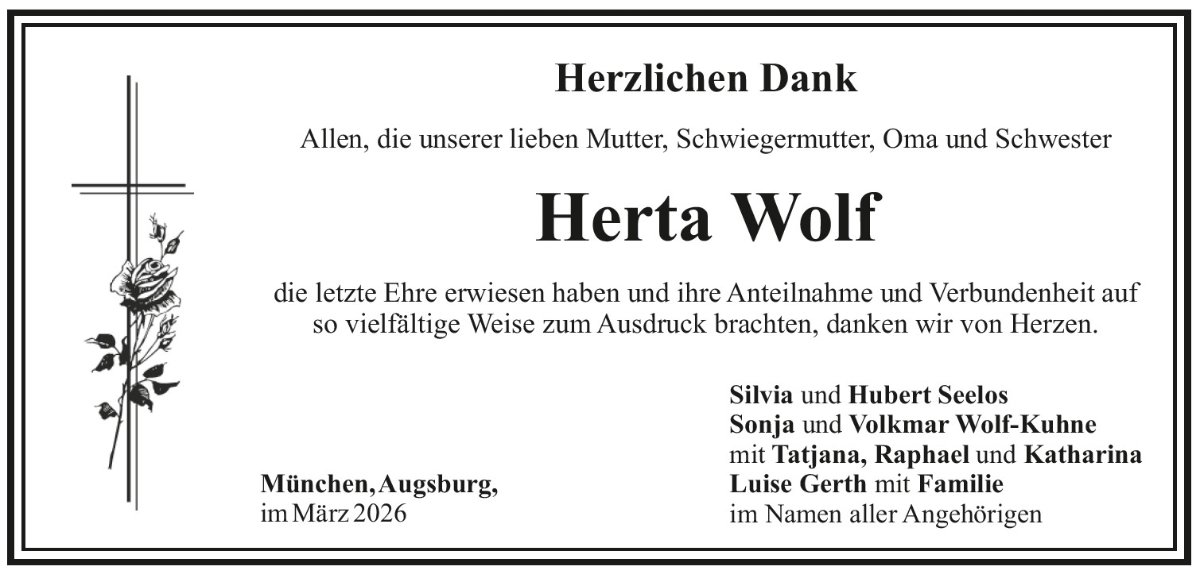 Herzlichen Dank

Allen, die unserer lieben Mutter, Schwiegermutter, Oma und Schwester

Herta Wolf

die letzte Ehre erwiesen haben und ihre Anteilnahme und Verbundenheit auf so vielfältige Weise zum Ausdruck brachten, danken wir von Herzen.

München, Augsburg,
im März 2026

Silvia und Hubert Seelos
Sonja und Volkmar Wolf-Kuhne
mit Tatjana, Raphael und Katharina
Luise Gerth mit Familie
im Namen aller Angehörigen